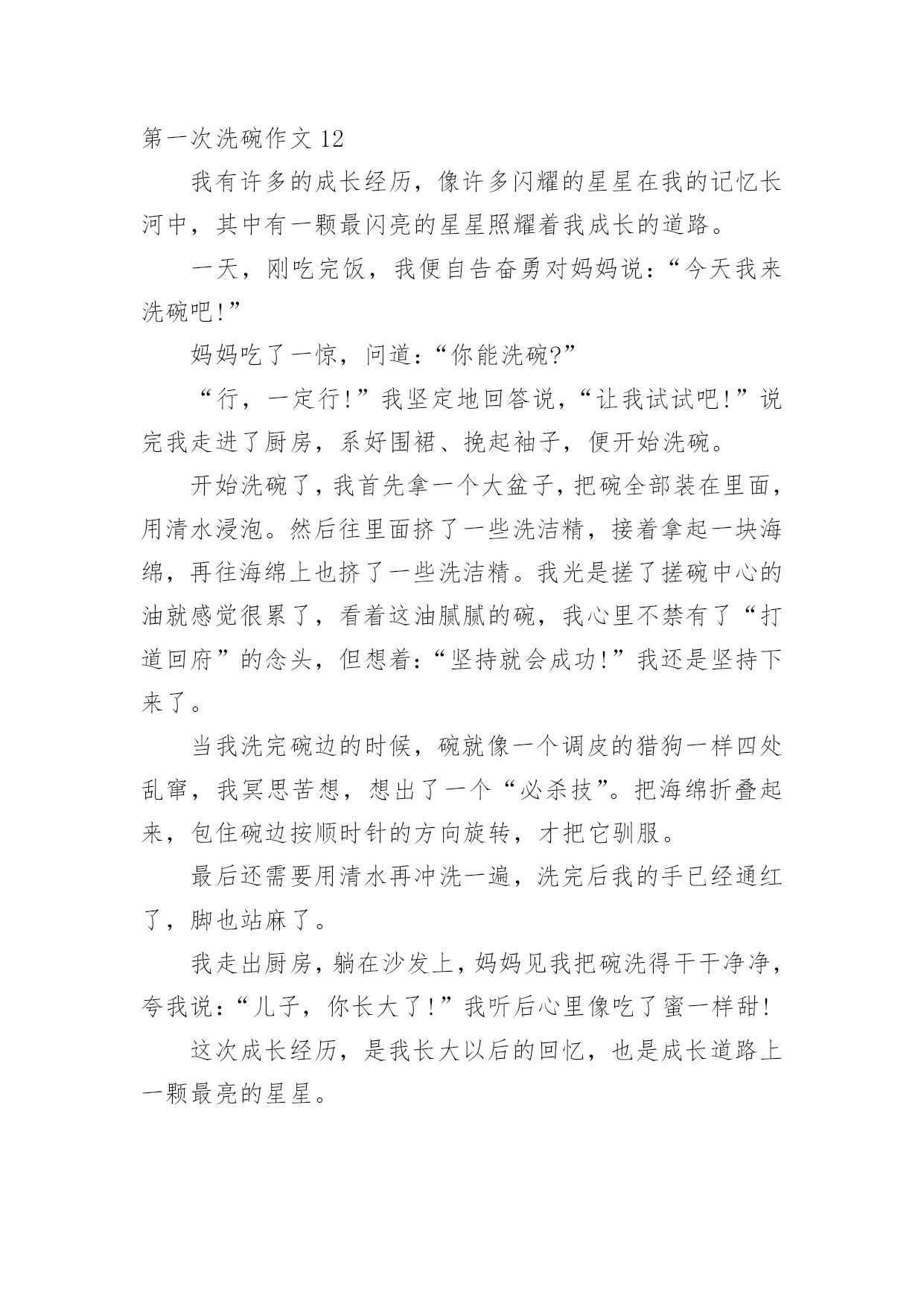 第一次洗碗作文 12

我有许多的成长经历，像许多闪耀的星星在我的记忆长河中，其中有一颗最闪亮的星星照耀着我成长的道路。

一天，刚吃完饭，我便自告奋勇对妈妈说：“今天我来洗碗吧!”

妈妈吃了一惊，问道：“你能洗碗?”

“行，一定行!”我坚定地回答说，“让我试试吧!”说完我走进了厨房，系好围裙、挽起袖子，便开始洗碗。

开始洗碗了，我首先拿一个大盆子，把碗全部装在里面，用清水浸泡。然后往里面挤了一些洗洁精，接着拿起一块海绵，再往海绵上也挤了一些洗洁精。我光是搓了搓碗中心的油就感觉很累了，看着这油腻腻的碗，我心里不禁有了“打道回府”的念头，但想着：“坚持就会成功!”我还是坚持下来了。

当我洗完碗边的时候，碗就像一个调皮的猎狗一样四处乱窜，我冥思苦想，想出了一个“必杀技”。把海绵折叠起来，包住碗边按顺时针的方向旋转，才把它驯服。

最后还需要用清水再冲洗一遍，洗完后我的手已经通红了，脚也站麻了。

我走出厨房，躺在沙发上，妈妈见我把碗洗得干干净净，夸我说：“儿子，你长大了!”我听后心里像吃了蜜一样甜!

这次成长经历，是我长大以后的回忆，也是成长道路上一颗最亮的星星。